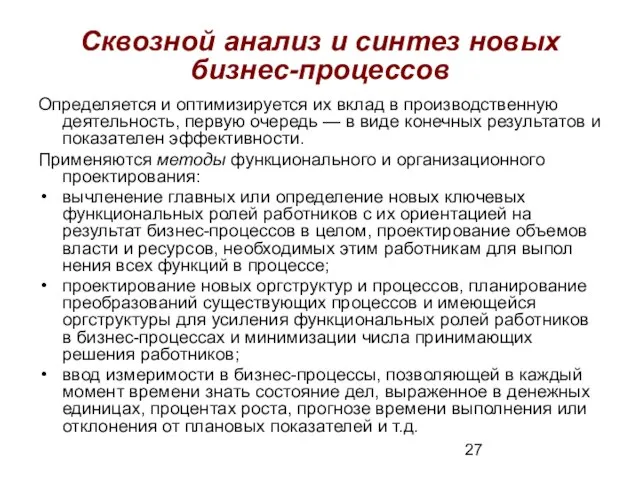 Сквозной анализ и синтез новых бизнес-процессов

Определяется и оптимизируется их вклад в производственную деятельность, первую очередь — в виде конечных результатов и показателен эффективности.

Применяются методы функционального и организационного проектирования:

• вычленение главных или определение новых ключевых функциональных ролей работников с их ориентацией на результат бизнес-процессов в целом, проектирование объемов власти и ресурсов, необходимых этим работникам для выпол нения всех функций в процессе;

• проектирование новых оргструктур и процессов, планирование преобразований существующих процессов и имеющейся оргструктуры для усиления функциональных ролей работников в бизнес-процессах и минимизации числа принимающих решения работников;

• ввод измеримости в бизнес-процессы, позволяющей в каждый момент времени знать состояние дел, выраженное в денежных единицах, процентах роста, прогнозе времени выполнения или отклонения от плановых показателей и т.д.

27